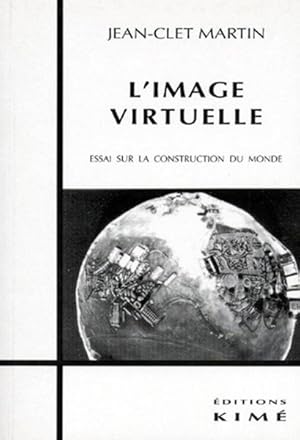 JEAN-CLET MARTIN

L'IMAGE VIRTUELLE

ESSAI SUR LA CONSTRUCTION DU MONDE

ÉDITIONS
KIMÉ